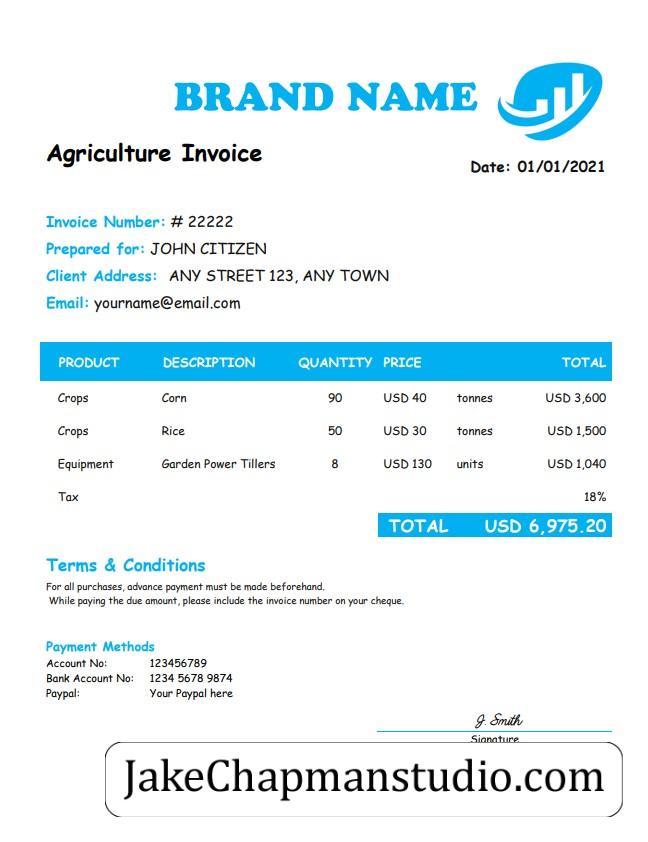 BRAND NAME

Agriculture Invoice

Date: 01/01/2021

Invoice Number: # 22222
Prepared for: JOHN CITIZEN
Client Address: ANY STREET 123, ANY TOWN
Email: yourname@email.com

| PRODUCT | DESCRIPTION | QUANTITY | PRICE | | TOTAL |
|---|---|---|---|---|---|
| Crops | Corn | 90 | USD 40 | tonnes | USD 3,600 |
| Crops | Rice | 50 | USD 30 | tonnes | USD 1,500 |
| Equipment | Garden Power Tillers | 8 | USD 130 | units | USD 1,040 |
| Tax | | | | | 18% |
| | | | TOTAL | | USD 6,975.20 |

Terms & Conditions
For all purchases, advance payment must be made beforehand.
While paying the due amount, please include the invoice number on your cheque.

Payment Methods
Account No: 123456789
Bank Account No: 1234 5678 9874
Paypal: Your Paypal here

J. Smith
Signature

JakeChapmanstudio.com